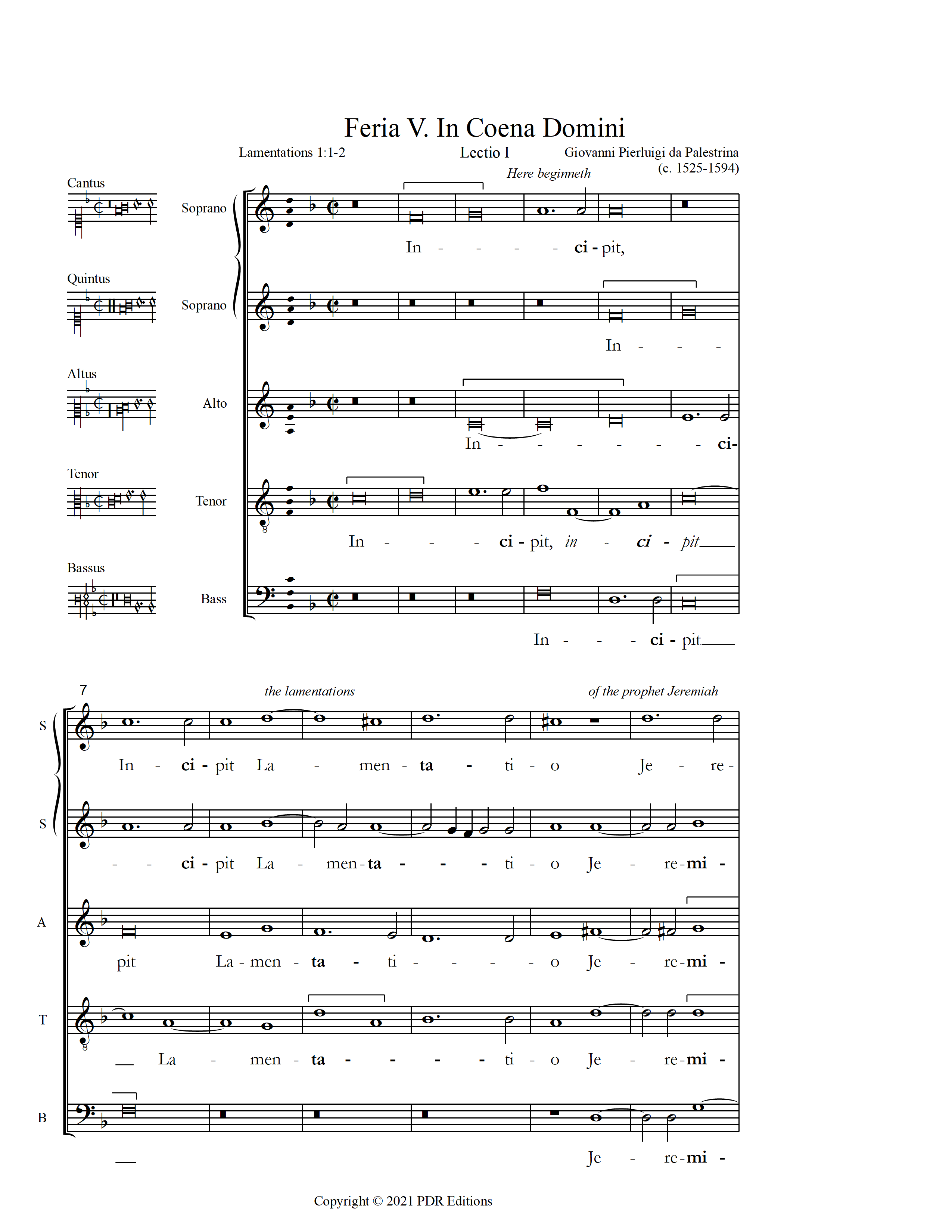 Feria V. In Coena Domini

Lamentations 1:1-2

Lectio I

Giovanni Pierluigi da Palestrina (c. 1525-1594)

Here beginneth

Cantus

Soprano

In - - - - ci - pit,

Quintus

Soprano

In - - -

Altus

Alto

In - - - - - - ci-

Tenor

Tenor

In - - - ci - pit, in - ci - pit

Bassus

Bass

In - - - ci - pit

7

the lamentations

of the prophet Jeremiah

S

In - ci - pit La - men - ta - ti - o Je - re -

S

- - ci - pit La - men - ta - - - ti - o Je - re - mi -

A

pit La - men - ta - ti - - - - o Je - re - mi -

T

La - men - ta - - - - ti - o Je - re - mi -

B

Je - re - mi -

Copyright © 2021 PDR Editions